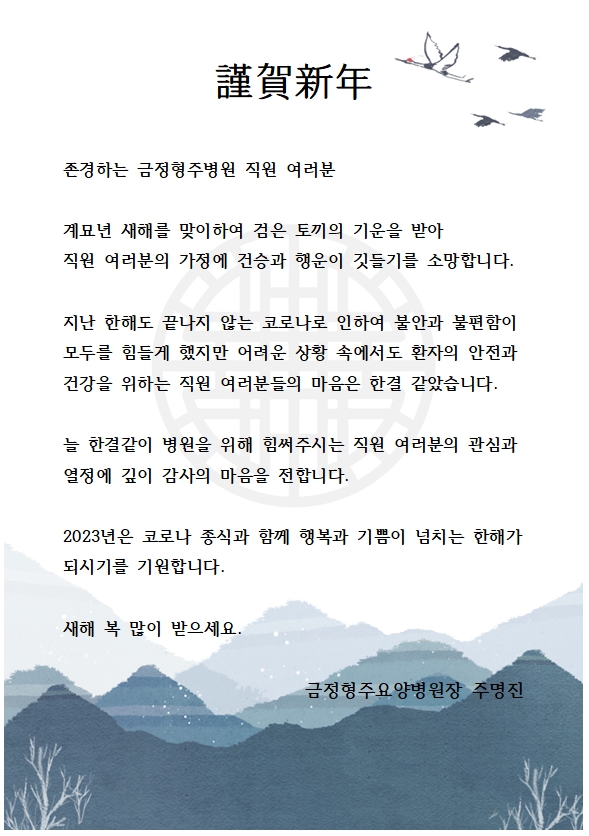 謹賀新年

존경하는 금정형주병원 직원 여러분

계묘년 새해를 맞이하여 검은 토끼의 기운을 받아 직원 여러분의 가정에 건승과 행운이 깃들기를 소망합니다.

지난 한해도 끝나지 않는 코로나로 인하여 불안과 불편함이 모두를 힘들게 했지만 어려운 상황 속에서도 환자의 안전과 건강을 위하는 직원 여러분들의 마음은 한결 같았습니다.

늘 한결같이 병원을 위해 힘써주시는 직원 여러분의 관심과 열정에 깊이 감사의 마음을 전합니다.

2023년은 코로나 종식과 함께 행복과 기쁨이 넘치는 한해가 되시기를 기원합니다.

새해 복 많이 받으세요.

금정형주요양병원장 주명진